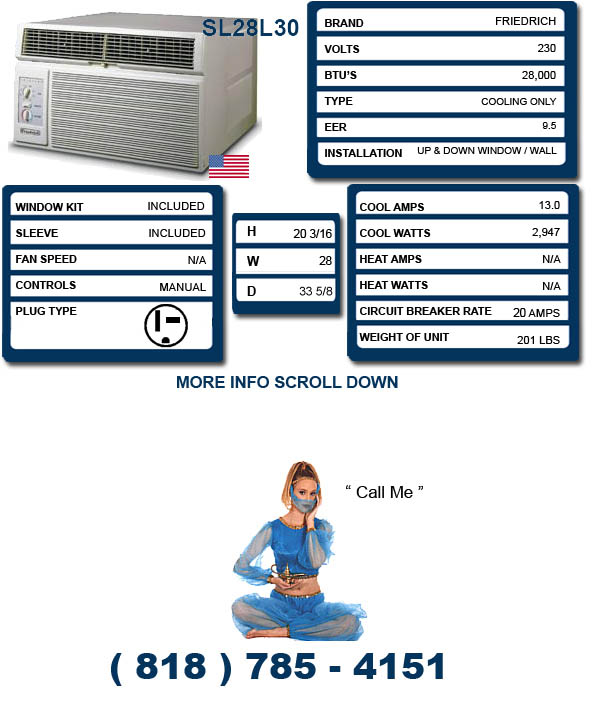 SL28L30

| BRAND | FRIEDRICH |
|---|---|
| VOLTS | 230 |
| BTU'S | 28,000 |
| TYPE | COOLING ONLY |
| EER | 9.5 |
| INSTALLATION | UP & DOWN WINDOW / WALL |

| WINDOW KIT | INCLUDED |
|---|---|
| SLEEVE | INCLUDED |
| FAN SPEED | N/A |
| CONTROLS | MANUAL |
| PLUG TYPE | |

| H | 20 3/16 |
|---|---|
| W | 28 |
| D | 33 5/8 |

| COOL AMPS | 13.0 |
|---|---|
| COOL WATTS | 2,947 |
| HEAT AMPS | N/A |
| HEAT WATTS | N/A |
| CIRCUIT BREAKER RATE | 20 AMPS |
| WEIGHT OF UNIT | 201 LBS |

MORE INFO SCROLL DOWN

" Call Me "

( 818 ) 785 - 4151